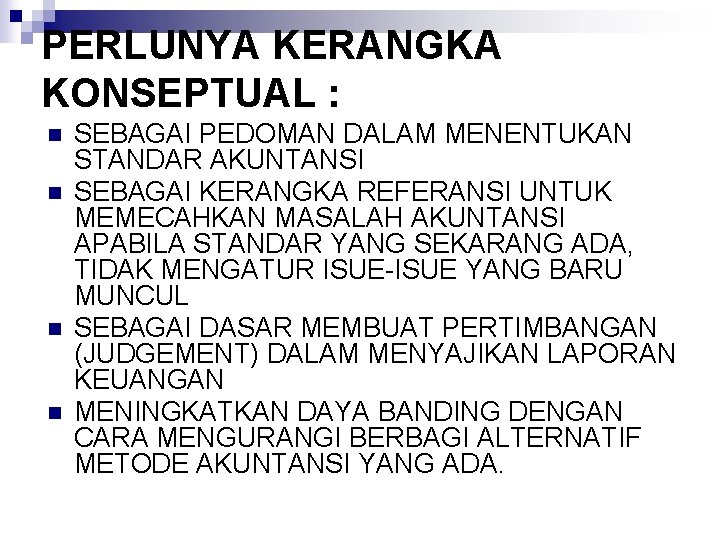 PERLUNYA KERANGKA KONSEPTUAL :

• SEBAGAI PEDOMAN DALAM MENENTUKAN STANDAR AKUNTANSI
• SEBAGAI KERANGKA REFERANSI UNTUK MEMECAHKAN MASALAH AKUNTANSI APABILA STANDAR YANG SEKARANG ADA, TIDAK MENGATUR ISUE-ISUE YANG BARU MUNCUL
• SEBAGAI DASAR MEMBUAT PERTIMBANGAN (JUDGEMENT) DALAM MENYAJIKAN LAPORAN KEUANGAN
• MENINGKATKAN DAYA BANDING DENGAN CARA MENGURANGI BERBAGI ALTERNATIF METODE AKUNTANSI YANG ADA.